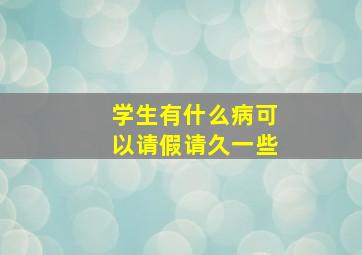 学生有什么病可以请假请久一些